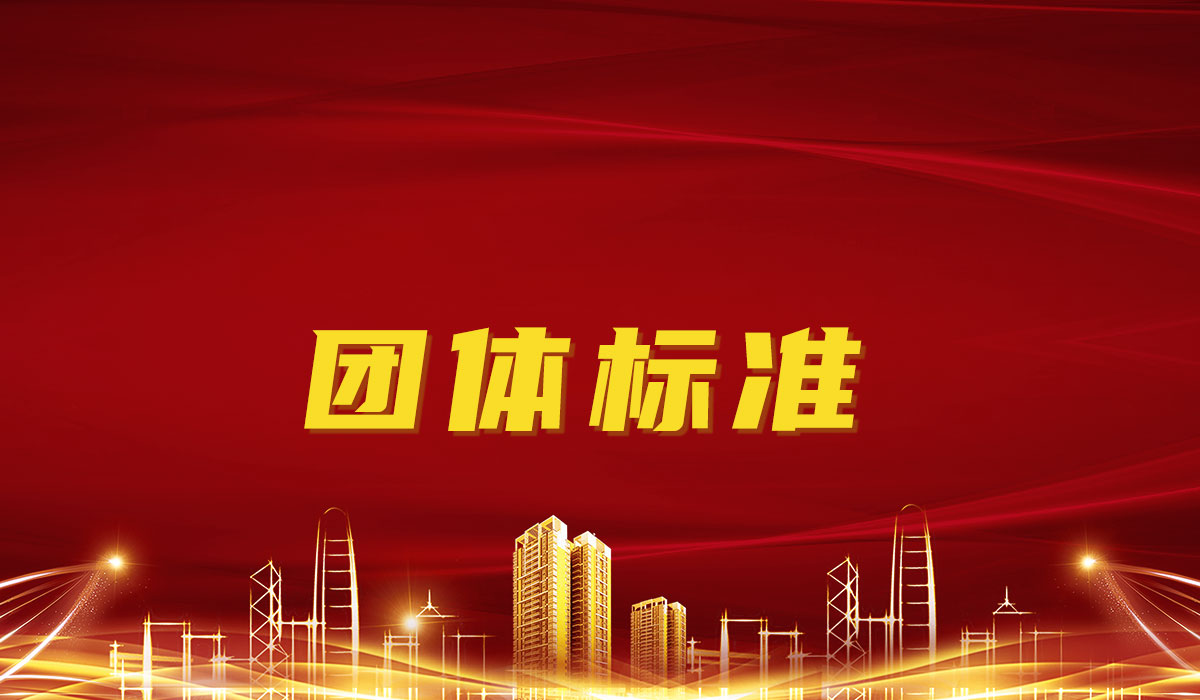 团体标准